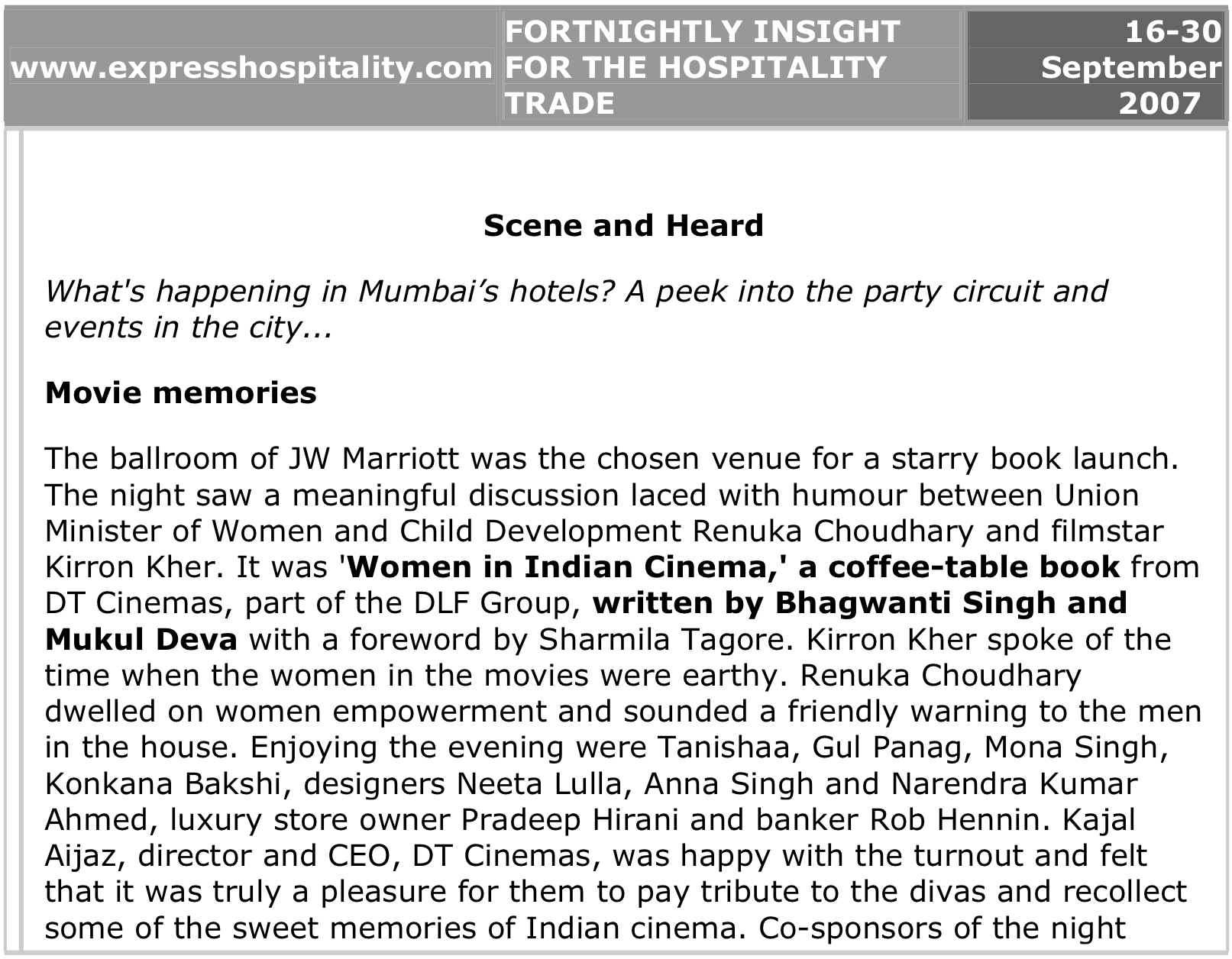 www.expresshospitality.com

FORTNIGHTLY INSIGHT FOR THE HOSPITALITY TRADE

16-30 September 2007

Scene and Heard

What's happening in Mumbai’s hotels? A peek into the party circuit and events in the city...

Movie memories

The ballroom of JW Marriott was the chosen venue for a starry book launch. The night saw a meaningful discussion laced with humour between Union Minister of Women and Child Development Renuka Choudhary and filmstar Kirron Kher. It was 'Women in Indian Cinema,' a coffee-table book from DT Cinemas, part of the DLF Group, written by Bhagwanti Singh and Mukul Deva with a foreword by Sharmila Tagore. Kirron Kher spoke of the time when the women in the movies were earthy. Renuka Choudhary dwelled on women empowerment and sounded a friendly warning to the men in the house. Enjoying the evening were Tanishaa, Gul Panag, Mona Singh, Konkana Bakshi, designers Neeta Lulla, Anna Singh and Narendra Kumar Ahmed, luxury store owner Pradeep Hirani and banker Rob Hennin. Kajal Aijaz, director and CEO, DT Cinemas, was happy with the turnout and felt that it was truly a pleasure for them to pay tribute to the divas and recollect some of the sweet memories of Indian cinema. Co-sponsors of the night